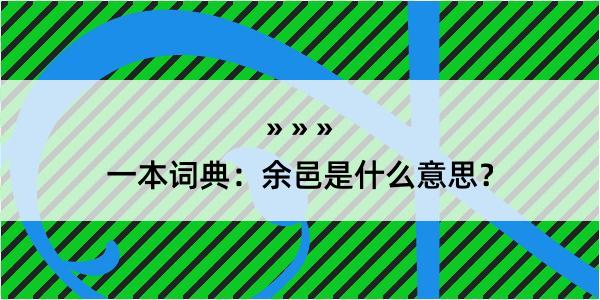 » » »

一本词典：余邑是什么意思？